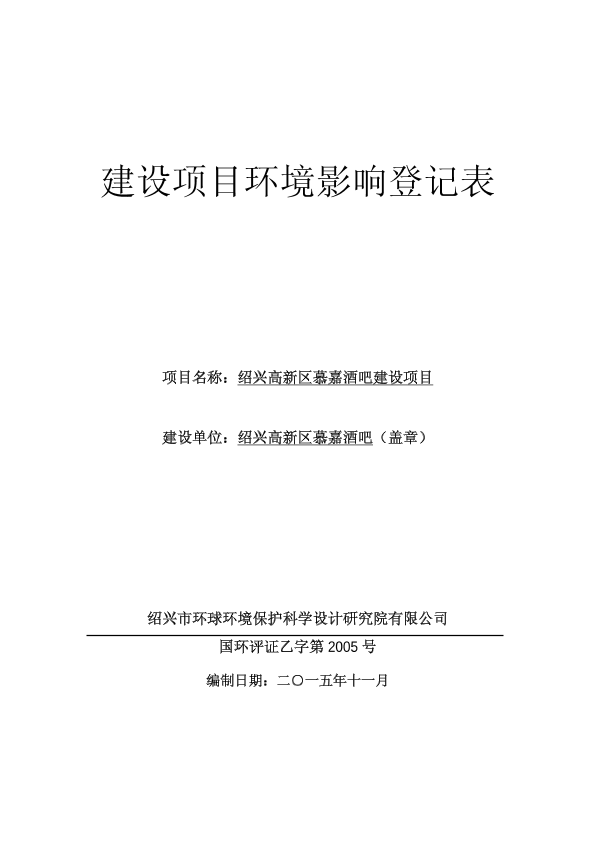 建设项目环境影响登记表

项目名称：绍兴高新区慕嘉酒吧建设项目

建设单位：绍兴高新区慕嘉酒吧（盖章）

绍兴市环球环境保护科学设计研究院有限公司

国环评证乙字第 2005 号

编制日期：二〇一五年十一月